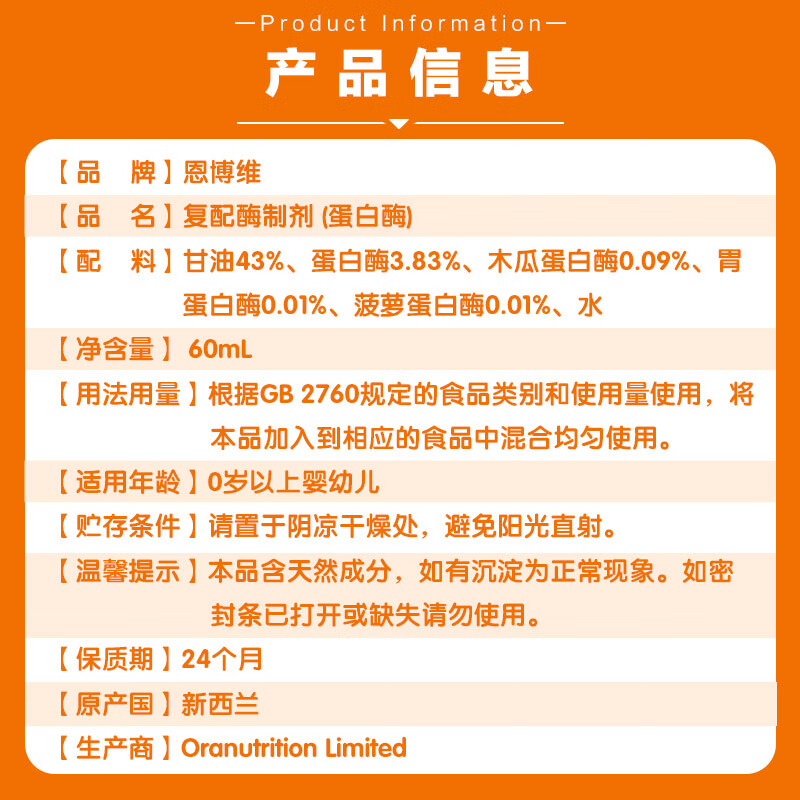 —Product Information—

产品信息

【品　牌】恩博维

【品　名】复配酶制剂 (蛋白酶)

【配　料】甘油43%、蛋白酶3.83%、木瓜蛋白酶0.09%、胃蛋白酶0.01%、菠萝蛋白酶0.01%、水

【净含量】 60mL

【用法用量】根据GB 2760规定的食品类别和使用量使用，将本品加入到相应的食品中混合均匀使用。

【适用年龄】0岁以上婴幼儿

【贮存条件】请置于阴凉干燥处，避免阳光直射。

【温馨提示】本品含天然成分，如有沉淀为正常现象。如密封条已打开或缺失请勿使用。

【保质期】24个月

【原产国】新西兰

【生产商】Oranutrition Limited